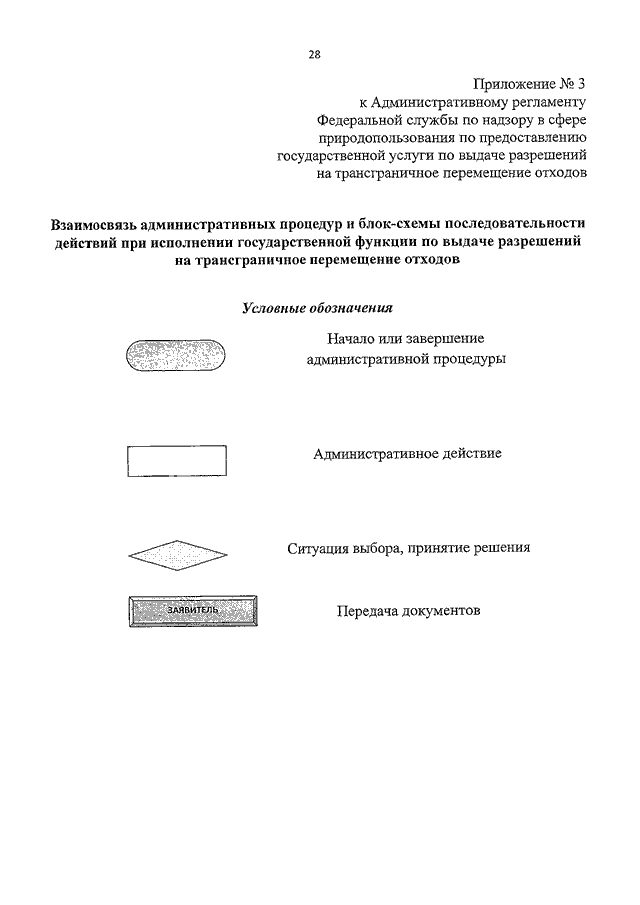 28

Приложение № 3
к Административному регламенту
Федеральной службы по надзору в сфере
природопользования по предоставлению
государственной услуги по выдаче разрешений
на трансграничное перемещение отходов

Взаимосвязь административных процедур и блок-схемы последовательности действий при исполнении государственной функции по выдаче разрешений на трансграничное перемещение отходов

Условные обозначения

Начало или завершение
административной процедуры

Административное действие

Ситуация выбора, принятие решения

ЗАЯВИТЕЛЬ

Передача документов